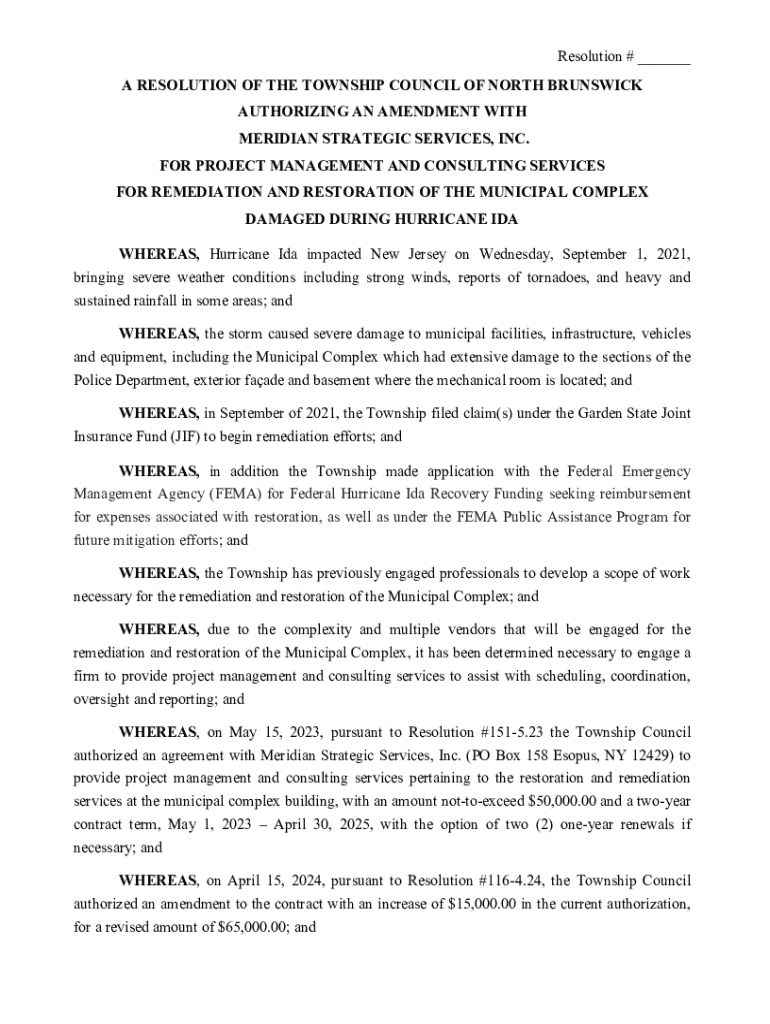 Resolution # _______

A RESOLUTION OF THE TOWNSHIP COUNCIL OF NORTH BRUNSWICK AUTHORIZING AN AMENDMENT WITH MERIDIAN STRATEGIC SERVICES, INC. FOR PROJECT MANAGEMENT AND CONSULTING SERVICES FOR REMEDIATION AND RESTORATION OF THE MUNICIPAL COMPLEX DAMAGED DURING HURRICANE IDA

WHEREAS, Hurricane Ida impacted New Jersey on Wednesday, September 1, 2021, bringing severe weather conditions including strong winds, reports of tornadoes, and heavy and sustained rainfall in some areas; and

WHEREAS, the storm caused severe damage to municipal facilities, infrastructure, vehicles and equipment, including the Municipal Complex which had extensive damage to the sections of the Police Department, exterior façade and basement where the mechanical room is located; and

WHEREAS, in September of 2021, the Township filed claim(s) under the Garden State Joint Insurance Fund (JIF) to begin remediation efforts; and

WHEREAS, in addition the Township made application with the Federal Emergency Management Agency (FEMA) for Federal Hurricane Ida Recovery Funding seeking reimbursement for expenses associated with restoration, as well as under the FEMA Public Assistance Program for future mitigation efforts; and

WHEREAS, the Township has previously engaged professionals to develop a scope of work necessary for the remediation and restoration of the Municipal Complex; and

WHEREAS, due to the complexity and multiple vendors that will be engaged for the remediation and restoration of the Municipal Complex, it has been determined necessary to engage a firm to provide project management and consulting services to assist with scheduling, coordination, oversight and reporting; and

WHEREAS, on May 15, 2023, pursuant to Resolution #151-5.23 the Township Council authorized an agreement with Meridian Strategic Services, Inc. (PO Box 158 Esopus, NY 12429) to provide project management and consulting services pertaining to the restoration and remediation services at the municipal complex building, with an amount not-to-exceed $50,000.00 and a two-year contract term, May 1, 2023 – April 30, 2025, with the option of two (2) one-year renewals if necessary; and

WHEREAS, on April 15, 2024, pursuant to Resolution #116-4.24, the Township Council authorized an amendment to the contract with an increase of $15,000.00 in the current authorization, for a revised amount of $65,000.00; and